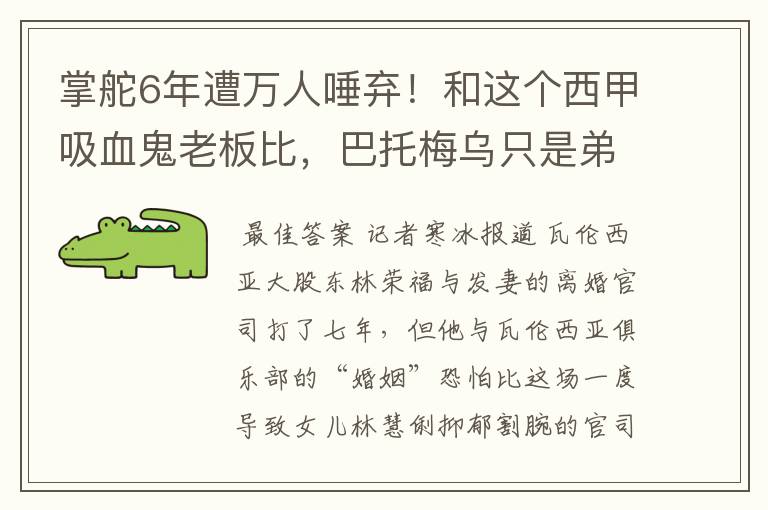 掌舵6年遭万人唾弃！和这个西甲吸血鬼老板比，巴托梅乌只是弟

最佳答案 记者寒冰报道 瓦伦西亚大股东林荣福与发妻的离婚官司打了七年，但他与瓦伦西亚俱乐部的“婚姻”恐怕比这场一度导致女儿林慧俐抑郁割腕的官司